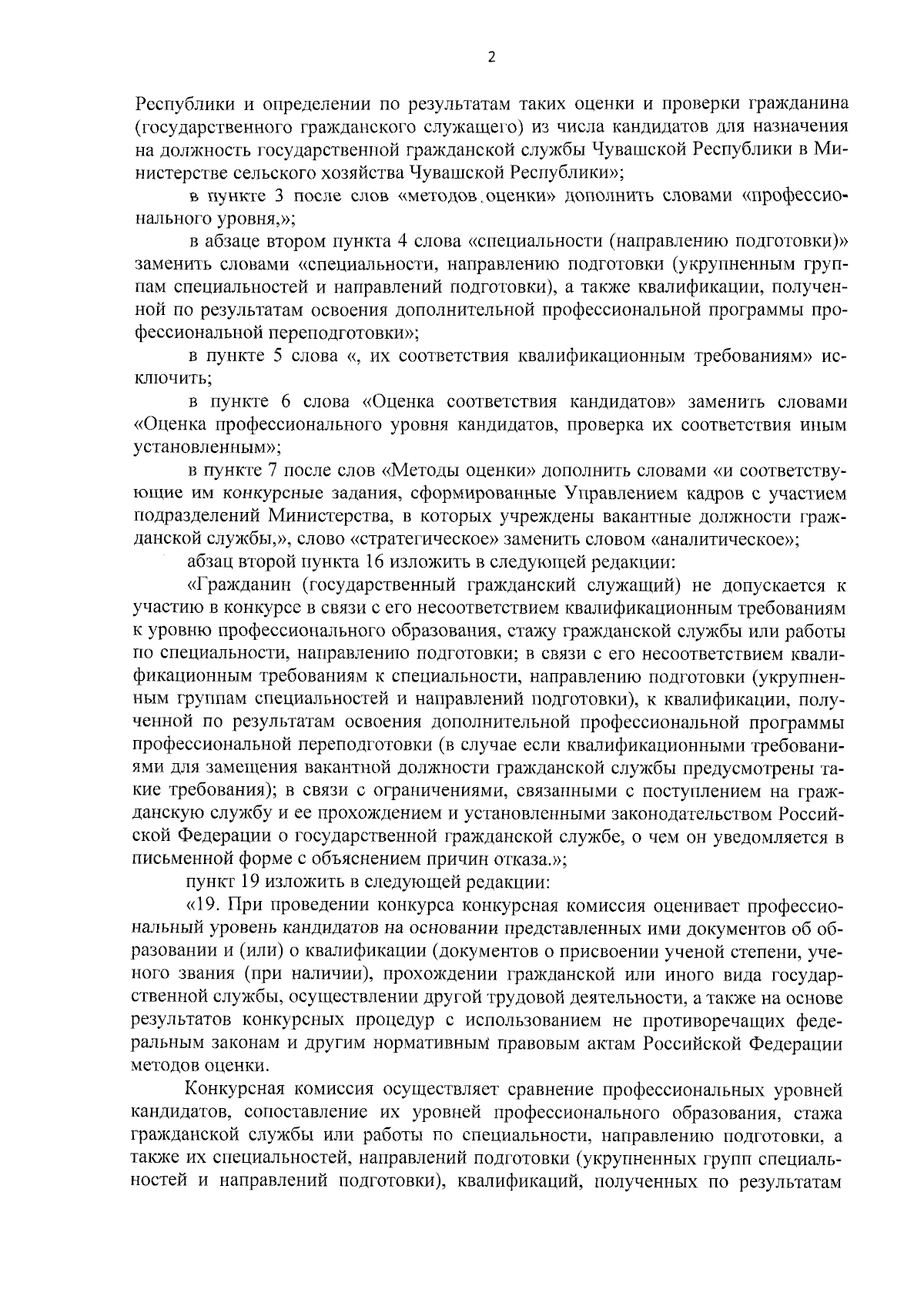 2

Республики и определении по результатам таких оценки и проверки гражданина (государственного гражданского служащего) из числа кандидатов для назначения на должность государственной гражданской службы Чувашской Республики в Министерстве сельского хозяйства Чувашской Республики»;

в пункте 3 после слов «методов оценки» дополнить словами «профессионального уровня,»;

в абзаце втором пункта 4 слова «специальности (направлению подготовки)» заменить словами «специальности, направлению подготовки (укрупненным группам специальностей и направлений подготовки), а также квалификации, полученной по результатам освоения дополнительной профессиональной программы профессиональной переподготовки»;

в пункте 5 слова «, их соответствия квалификационным требованиям» исключить;

в пункте 6 слова «Оценка соответствия кандидатов» заменить словами «Оценка профессионального уровня кандидатов, проверка их соответствия иным установленным»;

в пункте 7 после слов «Методы оценки» дополнить словами «и соответствующие им конкурсные задания, сформированные Управлением кадров с участием подразделений Министерства, в которых учреждены вакантные должности гражданской службы,», слово «стратегическое» заменить словом «аналитическое»;

абзац второй пункта 16 изложить в следующей редакции:

«Гражданин (государственный гражданский служащий) не допускается к участию в конкурсе в связи с его несоответствием квалификационным требованиям к уровню профессионального образования, стажу гражданской службы или работы по специальности, направлению подготовки; в связи с его несоответствием квалификационным требованиям к специальности, направлению подготовки (укрупненным группам специальностей и направлений подготовки), к квалификации, полученной по результатам освоения дополнительной профессиональной программы профессиональной переподготовки (в случае если квалификационными требованиями для замещения вакантной должности гражданской службы предусмотрены такие требования); в связи с ограничениями, связанными с поступлением на гражданскую службу и ее прохождением и установленными законодательством Российской Федерации о государственной гражданской службе, о чем он уведомляется в письменной форме с объяснением причин отказа.»;

пункт 19 изложить в следующей редакции:

«19. При проведении конкурса конкурсная комиссия оценивает профессиональный уровень кандидатов на основании представленных ими документов об образовании и (или) о квалификации (документов о присвоении ученой степени, ученого звания (при наличии), прохождении гражданской или иного вида государственной службы, осуществлении другой трудовой деятельности, а также на основе результатов конкурсных процедур с использованием не противоречащих федеральным законам и другим нормативным правовым актам Российской Федерации методов оценки.

Конкурсная комиссия осуществляет сравнение профессиональных уровней кандидатов, сопоставление их уровней профессионального образования, стажа гражданской службы или работы по специальности, направлению подготовки, а также их специальностей, направлений подготовки (укрупненных групп специальностей и направлений подготовки), квалификаций, полученных по результатам